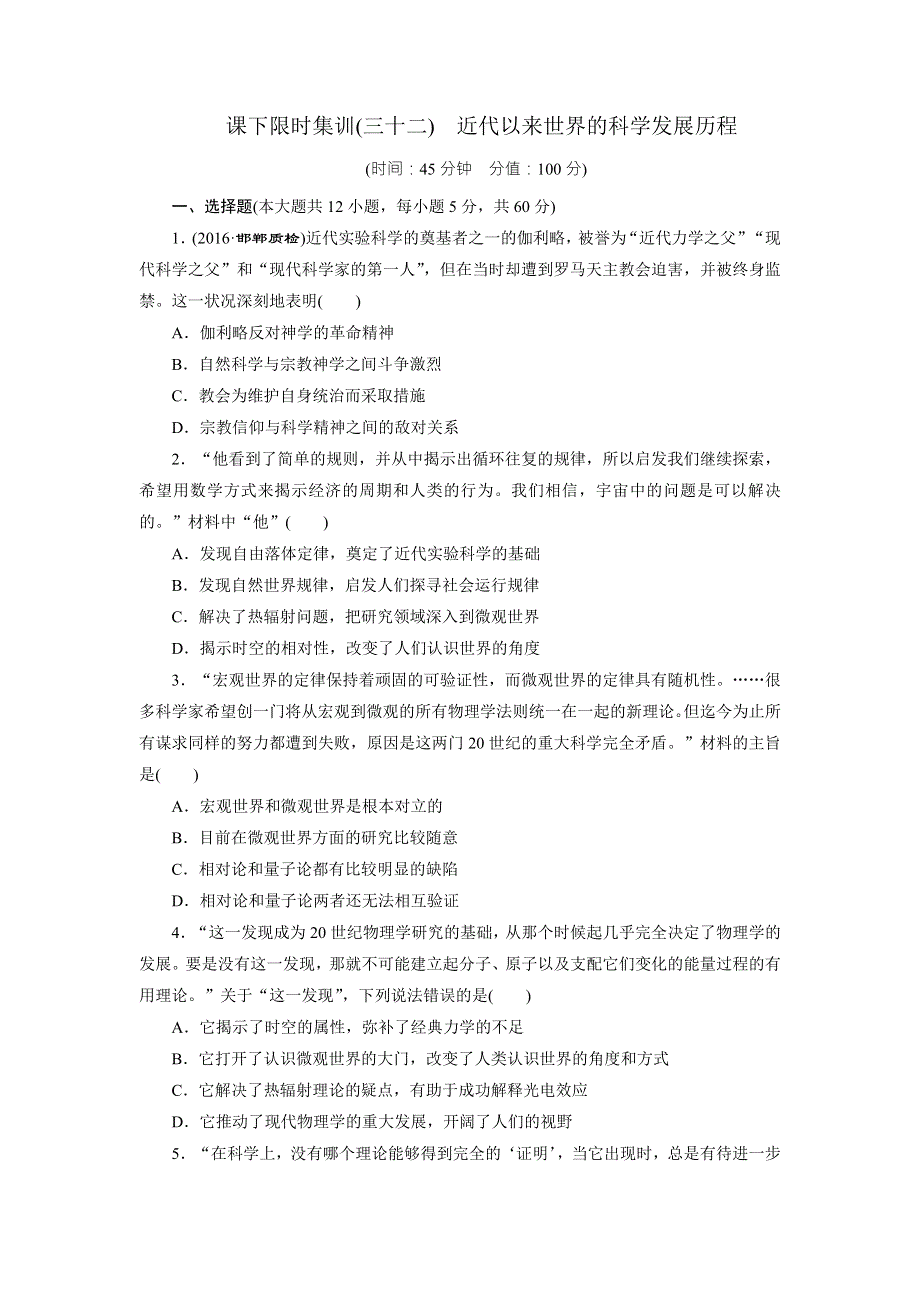 课下限时集训(三十二)　近代以来世界的科学发展历程

(时间：45 分钟　分值：100 分)

一、选择题(本大题共 12 小题，每小题 5 分，共 60 分)

1．(2016·邯郸质检)近代实验科学的奠基者之一的伽利略，被誉为“近代力学之父”“现代科学之父”和“现代科学家的第一人”，但在当时却遭到罗马天主教会迫害，并被终身监禁。这一状况深刻地表明(　　)

A．伽利略反对神学的革命精神

B．自然科学与宗教神学之间斗争激烈

C．教会为维护自身统治而采取措施

D．宗教信仰与科学精神之间的敌对关系

2．“他看到了简单的规则，并从中揭示出循环往复的规律，所以启发我们继续探索，希望用数学方式来揭示经济的周期和人类的行为。我们相信，宇宙中的问题是可以解决的。”材料中“他”(　　)

A．发现自由落体定律，奠定了近代实验科学的基础

B．发现自然世界规律，启发人们探寻社会运行规律

C．解决了热辐射问题，把研究领域深入到微观世界

D．揭示时空的相对性，改变了人们认识世界的角度

3．“宏观世界的定律保持着顽固的可验证性，而微观世界的定律具有随机性。……很多科学家希望创一门将从宏观到微观的所有物理学法则统一在一起的新理论。但迄今为止所有谋求同样的努力都遭到失败，原因是这两门 20 世纪的重大科学完全矛盾。”材料的主旨是(　　)

A．宏观世界和微观世界是根本对立的

B．目前在微观世界方面的研究比较随意

C．相对论和量子论都有比较明显的缺陷

D．相对论和量子论两者还无法相互验证

4．“这一发现成为 20 世纪物理学研究的基础，从那个时候起几乎完全决定了物理学的发展。要是没有这一发现，那就不可能建立起分子、原子以及支配它们变化的能量过程的有用理论。”关于“这一发现”，下列说法错误的是(　　)

A．它揭示了时空的属性，弥补了经典力学的不足

B．它打开了认识微观世界的大门，改变了人类认识世界的角度和方式

C．它解决了热辐射理论的疑点，有助于成功解释光电效应

D．它推动了现代物理学的重大发展，开阔了人们的视野

5．“在科学上，没有哪个理论能够得到完全的‘证明’，当它出现时，总是有待进一步